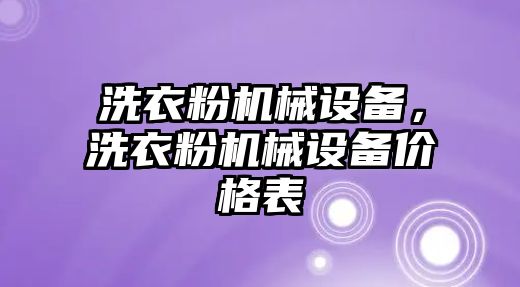 洗衣粉机械设备，洗衣粉机械设备价格表